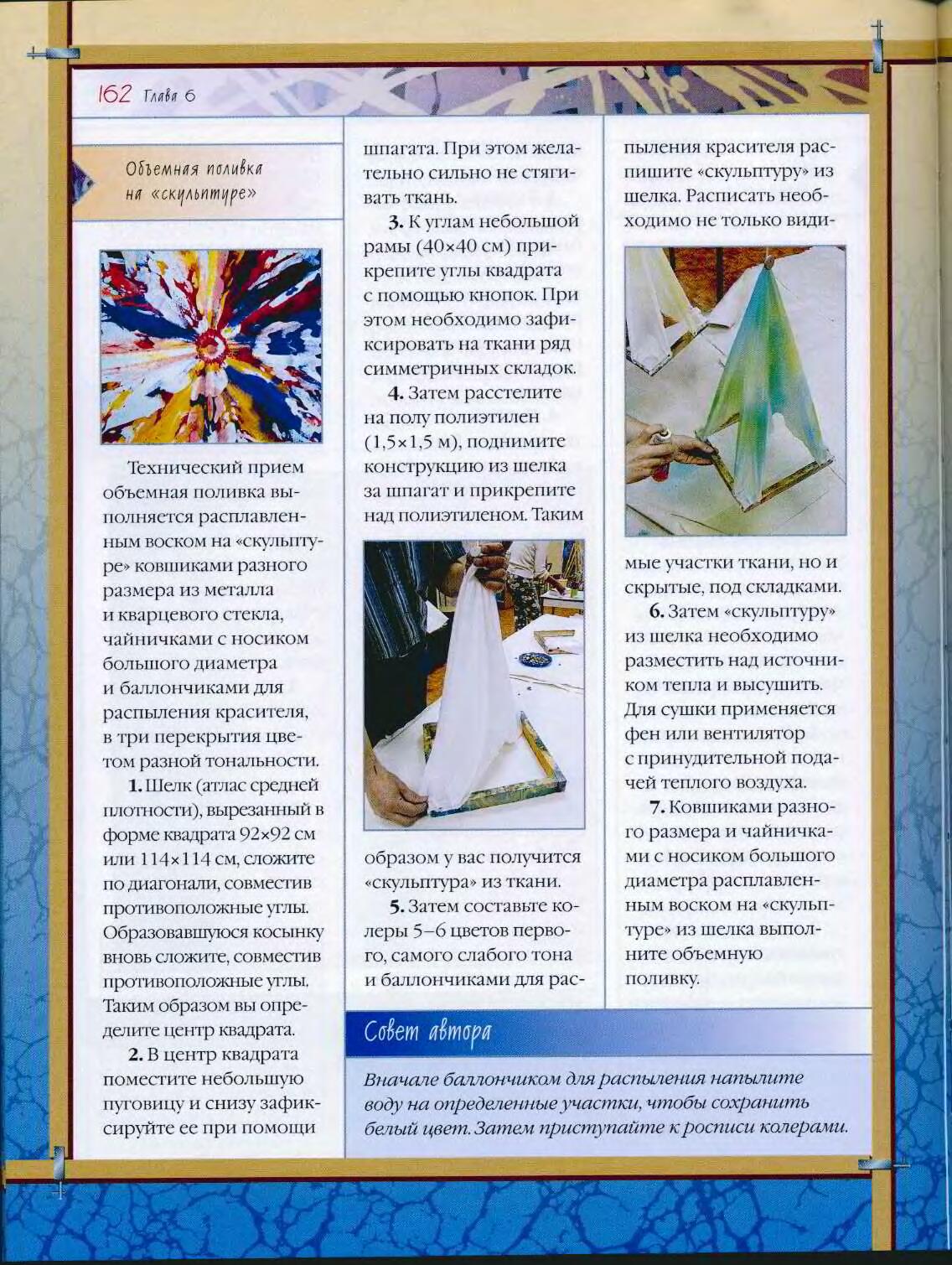 162 Глава 6

Объемная поливка на «скульптуре»

Технический прием объемная поливка выполняется расплавленным воском на «скульптуре» ковшиками разного размера из металла и кварцевого стекла, чайничками с носиком большого диаметра и баллончиками для распыления красителя, в три перекрытия цветом разной тональности.

1. Шелк (атлас средней плотности), вырезанный в форме квадрата 92×92 см или 114×114 см, сложите по диагонали, совместив противоположные углы. Образовавшуюся косынку вновь сложите, совместив противоположные углы. Таким образом вы определите центр квадрата.

2. В центр квадрата поместите небольшую пуговицу и снизу зафиксируйте ее при помощи шпагата. При этом желательно сильно не стягивать ткань.

3. К углам небольшой рамы (40×40 см) прикрепите углы квадрата с помощью кнопок. При этом необходимо зафиксировать на ткани ряд симметричных складок.

4. Затем расстелите на полу полиэтилен (1,5×1,5 м), поднимите конструкцию из шелка за шпагат и прикрепите над полиэтиленом. Таким образом у вас получится «скульптура» из ткани.

5. Затем составьте колеры 5–6 цветов первого, самого слабого тона и баллончиками для распыления красителя распишите «скульптуру» из шелка. Расписать необходимо не только видимые участки ткани, но и скрытые, под складками.

6. Затем «скульптуру» из шелка необходимо разместить над источником тепла и высушить. Для сушки применяется фен или вентилятор с принудительной подачей теплого воздуха.

7. Ковшиками разного размера и чайничками с носиком большого диаметра расплавленным воском на «скульптуре» из шелка выполните объемную поливку.

Совет автора

Вначале баллончиком для распыления напылите воду на определенные участки, чтобы сохранить белый цвет. Затем приступайте к росписи колерами.